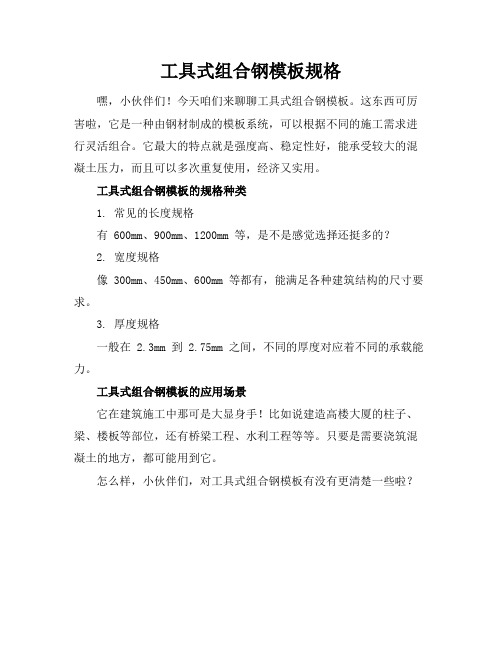 工具式组合钢模板规格

嘿，小伙伴们！今天咱们来聊聊工具式组合钢模板。这东西可厉害啦，它是一种由钢材制成的模板系统，可以根据不同的施工需求进行灵活组合。它最大的特点就是强度高、稳定性好，能承受较大的混凝土压力，而且可以多次重复使用，经济又实用。

工具式组合钢模板的规格种类

1. 常见的长度规格

有 600mm、900mm、1200mm 等，是不是感觉选择还挺多的？

2. 宽度规格

像 300mm、450mm、600mm 等都有，能满足各种建筑结构的尺寸要求。

3. 厚度规格

一般在 2.3mm 到 2.75mm 之间，不同的厚度对应着不同的承载能力。

工具式组合钢模板的应用场景

它在建筑施工中那可是大显身手！比如说建造高楼大厦的柱子、梁、楼板等部位，还有桥梁工程、水利工程等等。只要是需要浇筑混凝土的地方，都可能用到它。

怎么样，小伙伴们，对工具式组合钢模板有没有更清楚一些啦？